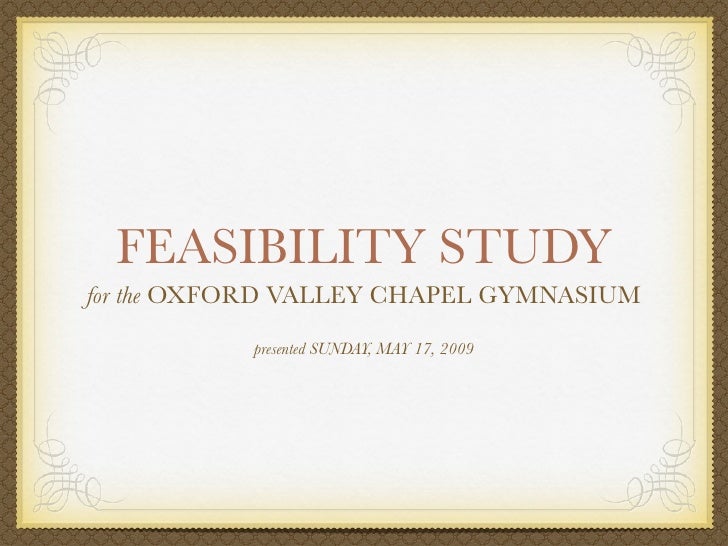 FEASIBILITY STUDY

for the OXFORD VALLEY CHAPEL GYMNASIUM

presented SUNDAY, MAY 17, 2009